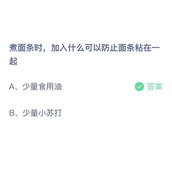 煮面条时，加入什么可以防止面条粘在一起

A、少量食用油

答案

B、少量小苏打